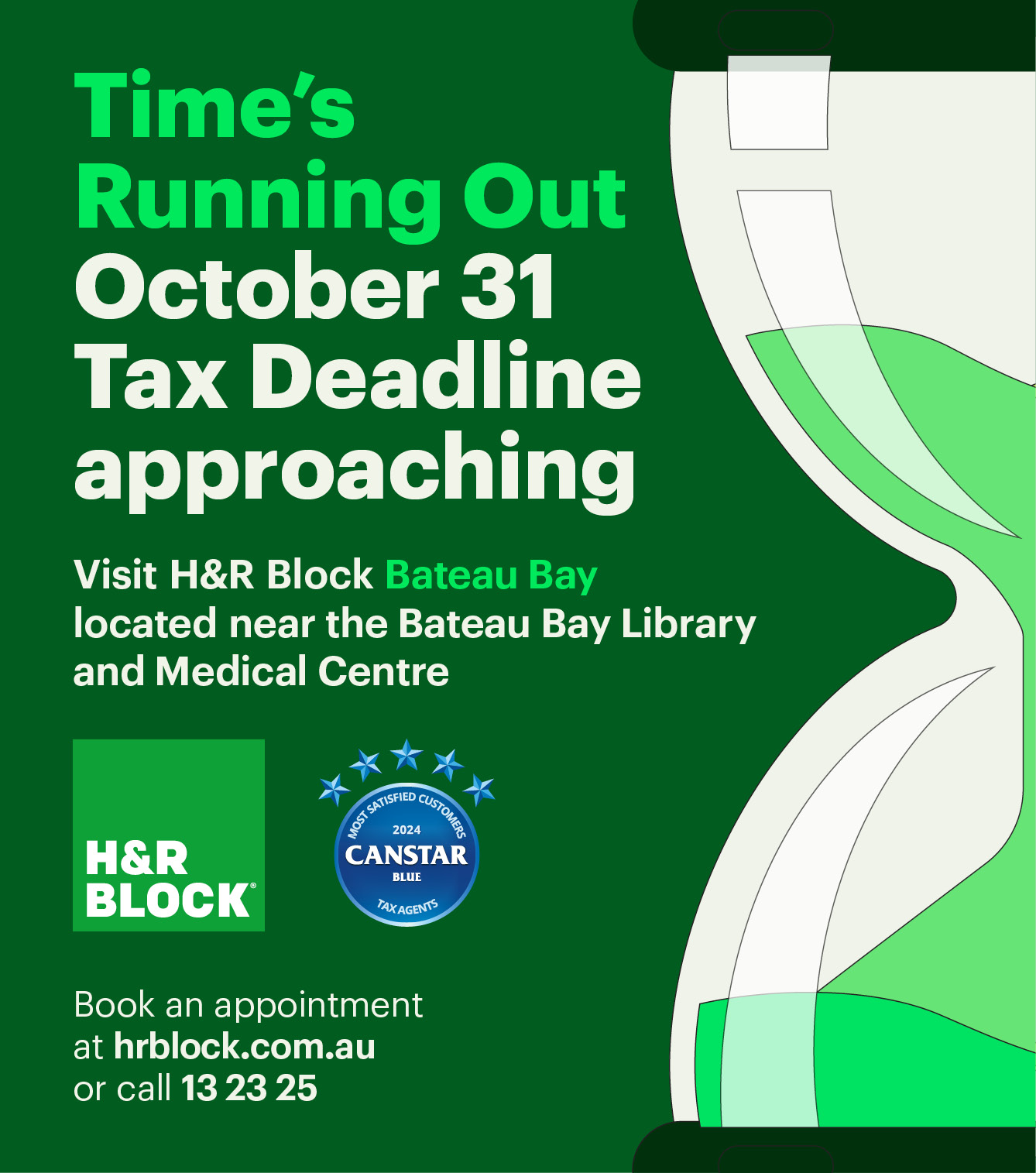 Time's Running Out October 31 Tax Deadline approaching

Visit H&R Block Bateau Bay located near the Bateau Bay Library and Medical Centre

H&R BLOCK®

MOST SATISFIED CUSTOMERS
2024
CANSTAR
BLUE
TAX AGENTS

Book an appointment
at hrblock.com.au
or call 13 23 25